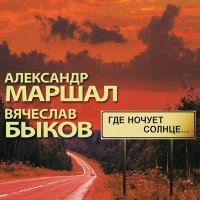 АЛЕКСАНДР
МАРШАЛ
ВЯЧЕСЛАВ
БЫКОВ

ГДЕ НОЧУЕТ
СОЛНЦЕ...